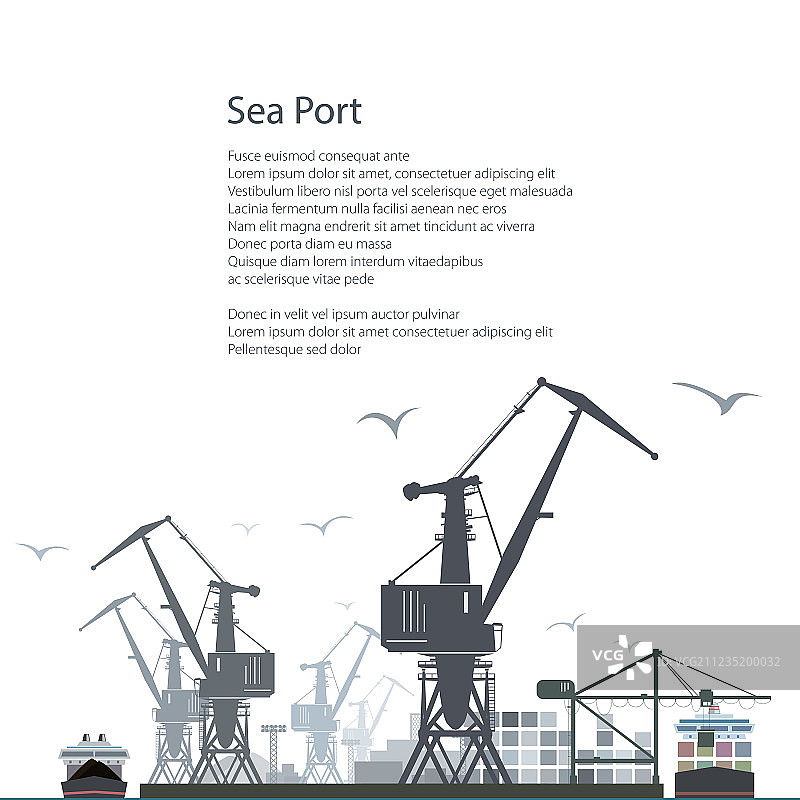 Sea Port

Fusce euismod consequat ante
Lorem ipsum dolor sit amet, consectetuer adipiscing elit
Vestibulum libero nisl porta vel scelerisque eget malesuada
Lacinia fermentum nulla facilisi aenean nec eros
Nam elit magna endrerit sit amet tincidunt ac viverra
Donec porta diam eu massa
Quisque diam lorem interdum vitaedapibus
ac scelerisque vitae pede

Donec in velit vel ipsum auctor pulvinar
Lorem ipsum dolor sit amet consectetuer adipiscing elit
Pellentesque sed dolor

VCG
VCG211235200032